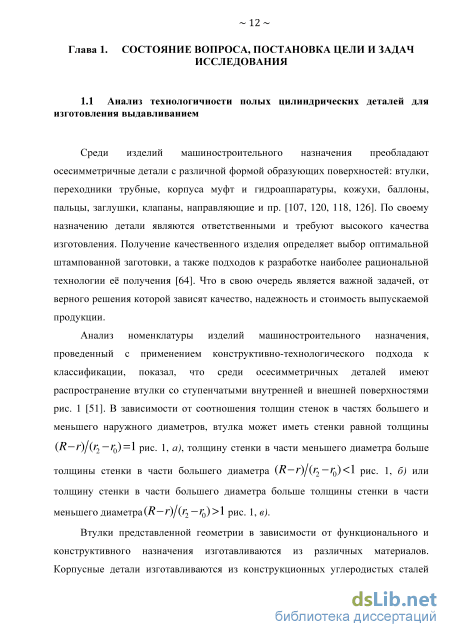 ~ 12 ~

Глава 1. СОСТОЯНИЕ ВОПРОСА, ПОСТАНОВКА ЦЕЛИ И ЗАДАЧ ИССЛЕДОВАНИЯ

1.1 Анализ технологичности полых цилиндрических деталей для изготовления выдавливанием

Среди изделий машиностроительного назначения преобладают осесимметричные детали с различной формой образующих поверхностей: втулки, переходники трубные, корпуса муфт и гидроаппаратуры, кожухи, баллоны, пальцы, заглушки, клапаны, направляющие и пр. [107, 120, 118, 126]. По своему назначению детали являются ответственными и требуют высокого качества изготовления. Получение качественного изделия определяет выбор оптимальной штампованной заготовки, а также подходов к разработке наиболее рациональной технологии её получения [64]. Что в свою очередь является важной задачей, от верного решения которой зависят качество, надежность и стоимость выпускаемой продукции.

Анализ номенклатуры изделий машиностроительного назначения, проведенный с применением конструктивно-технологического подхода к классификации, показал, что среди осесимметричных деталей имеют распространение втулки со ступенчатыми внутренней и внешней поверхностями рис. 1 [51]. В зависимости от соотношения толщин стенок в частях большего и меньшего наружного диаметров, втулка может иметь стенки равной толщины $(R-r)/(r_2-r_0)=1$ рис. 1, а), толщину стенки в части меньшего диаметра больше толщины стенки в части большего диаметра $(R-r)/(r_2-r_0)<1$ рис. 1, б) или толщину стенки в части большего диаметра больше толщины стенки в части меньшего диаметра $(R-r)/(r_2-r_0)>1$ рис. 1, в).

Втулки представленной геометрии в зависимости от функционального и конструктивного назначения изготавливаются из различных материалов. Корпусные детали изготавливаются из конструкционных углеродистых сталей

dsLib.net
библиотека диссертаций